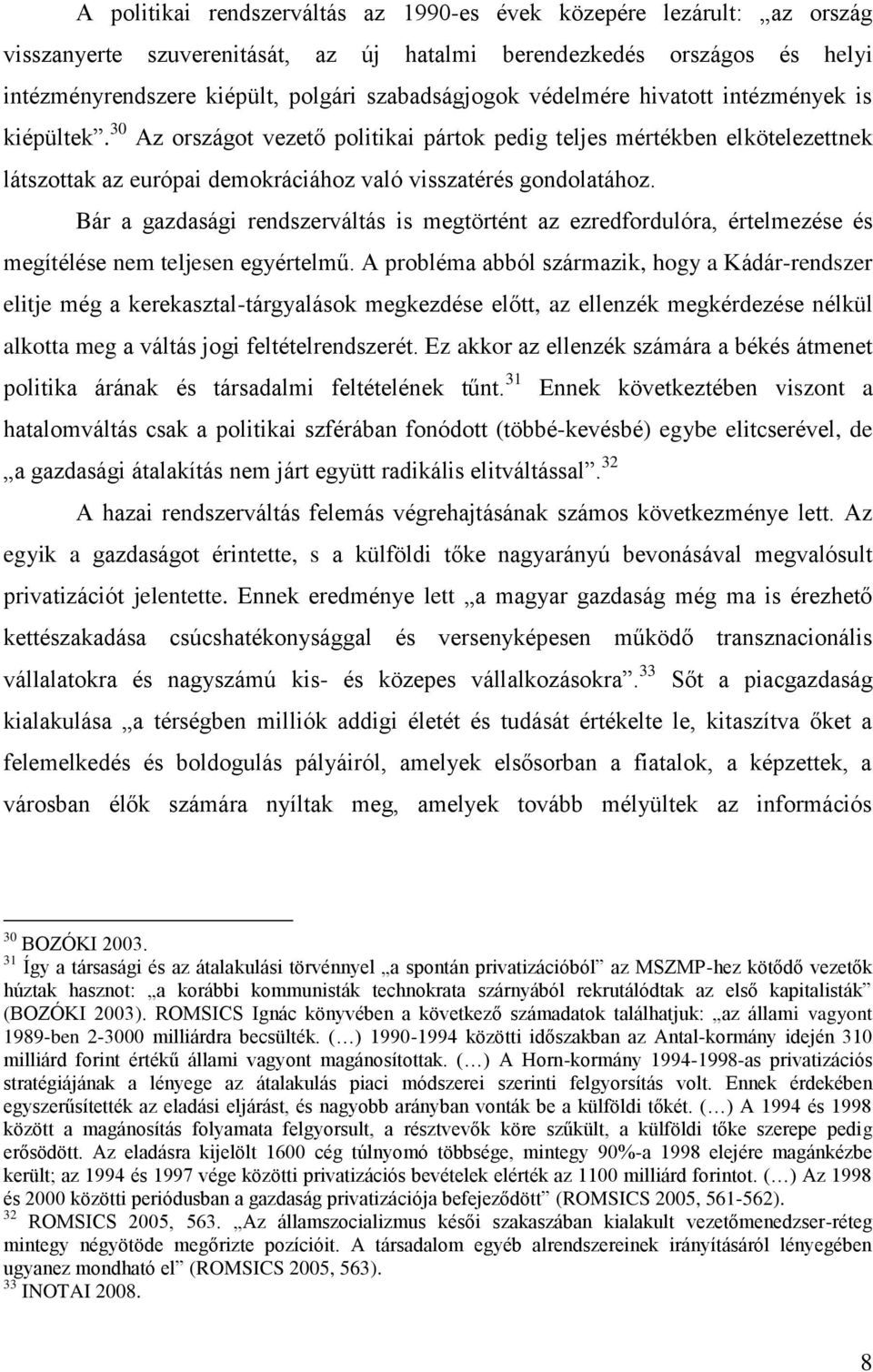 A politikai rendszerváltás az 1990-es évek közepére lezárult: „az ország visszanyerte szuverenitását, az új hatalmi berendezkedés országos és helyi intézményrendszere kiépült, polgári szabadságjogok védelmére hivatott intézmények is kiépültek”.$^{30}$ Az országot vezető politikai pártok pedig teljes mértékben elkötelezettnek látszottak az európai demokráciához való visszatérés gondolatához.

Bár a gazdasági rendszerváltás is megtörtént az ezredfordulóra, értelmezése és megítélése nem teljesen egyértelmű. A probléma abból származik, hogy a Kádár-rendszer elitje még a kerekasztal-tárgyalások megkezdése előtt, az ellenzék megkérdezése nélkül alkotta meg a váltás jogi feltételrendszerét. Ez akkor az ellenzék számára a békés átmenet politika árának és társadalmi feltételének tűnt.$^{31}$ Ennek következtében viszont a hatalomváltás csak a politikai szférában fonódott (többé-kevésbé) egybe elitcserével, de „a gazdasági átalakítás nem járt együtt radikális elitváltással”.$^{32}$

A hazai rendszerváltás felemás végrehajtásának számos következménye lett. Az egyik a gazdaságot érintette, s a külföldi tőke nagyarányú bevonásával megvalósult privatizációt jelentette. Ennek eredménye lett „a magyar gazdaság még ma is érezhető kettészakadása csúcshatékonysággal és versenyképesen működő transznacionális vállalatokra és nagyszámú kis- és közepes vállalkozásokra”.$^{33}$ Sőt a piacgazdaság kialakulása „a térségben milliók addigi életét és tudását értékelte le, kitaszítva őket a felemelkedés és boldogulás pályáiról, amelyek elsősorban a fiatalok, a képzettek, a városban élők számára nyíltak meg, amelyek tovább mélyültek az információs

$^{30}$ BOZÓKI 2003.
$^{31}$ Így a társasági és az átalakulási törvénnyel „a spontán privatizációból” az MSZMP-hez kötődő vezetők húztak hasznot: „a korábbi kommunisták technokrata szárnyából rekrutálódtak az első kapitalisták” (BOZÓKI 2003). ROMSICS Ignác könyvében a következő számadatok találhatjuk: „az állami vagyont 1989-ben 2-3000 milliárdra becsülték. (…) 1990-1994 közötti időszakban az Antal-kormány idején 310 milliárd forint értékű állami vagyont magánosítottak. (…) A Horn-kormány 1994-1998-as privatizációs stratégiájának a lényege az átalakulás piaci módszerei szerinti felgyorsítás volt. Ennek érdekében egyszerűsítették az eladási eljárást, és nagyobb arányban vonták be a külföldi tőkét. (…) A 1994 és 1998 között a magánosítás folyamata felgyorsult, a résztvevők köre szűkült, a külföldi tőke szerepe pedig erősödött. Az eladásra kijelölt 1600 cég túlnyomó többsége, mintegy 90%-a 1998 elejére magánkézbe került; az 1994 és 1997 vége közötti privatizációs bevételek elérték az 1100 milliárd forintot. (…) Az 1998 és 2000 közötti periódusban a gazdaság privatizációja befejeződött” (ROMSICS 2005, 561-562).
$^{32}$ ROMSICS 2005, 563. „Az államszocializmus késői szakaszában kialakult vezetőmenedzser-réteg mintegy négyötöde megőrizte pozícióit. A társadalom egyéb alrendszereinek irányításáról lényegében ugyanez mondható el” (ROMSICS 2005, 563).
$^{33}$ INOTAI 2008.

8